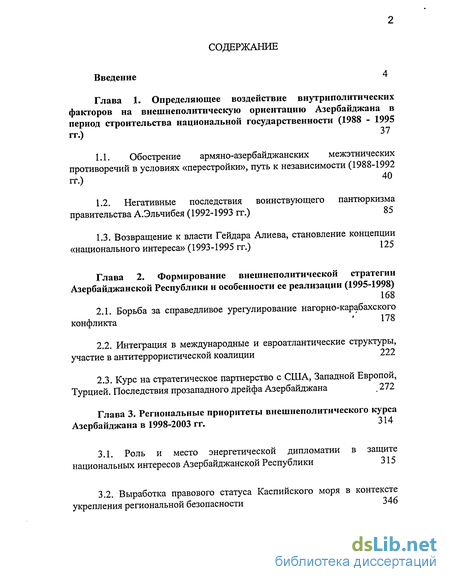 2

СОДЕРЖАНИЕ

Введение 4

Глава 1. Определяющее воздействие внутриполитических факторов на внешнеполитическую ориентацию Азербайджана в период строительства национальной государственности (1988 - 1995 гг.) 37

1.1. Обострение армяно-азербайджанских межэтнических противоречий в условиях «перестройки», путь к независимости (1988-1992 гг.) 40

1.2. Негативные последствия воинствующего пантюркизма правительства А.Эльчибея (1992-1993 гг.) 85

1.3. Возвращение к власти Гейдара Алиева, становление концепции «национального интереса» (1993-1995 гг.) 125

Глава 2. Формирование внешнеполитической стратегии Азербайджанской Республики и особенности ее реализации (1995-1998) 168

2.1. Борьба за справедливое урегулирование нагорно-карабахского конфликта 178

2.2. Интеграция в международные и евроатлантические структуры, участие в антитеррористической коалиции 222

2.3. Курс на стратегическое партнерство с США, Западной Европой, Турцией. Последствия прозападного дрейфа Азербайджана 272

Глава 3. Региональные приоритеты внешнеполитического курса Азербайджана в 1998-2003 гг. 314

3.1. Роль и место энергетической дипломатии в защите национальных интересов Азербайджанской Республики 315

3.2. Выработка правового статуса Каспийского моря в контексте укрепления региональной безопасности 346

dsLib.net
библиотека диссертаций